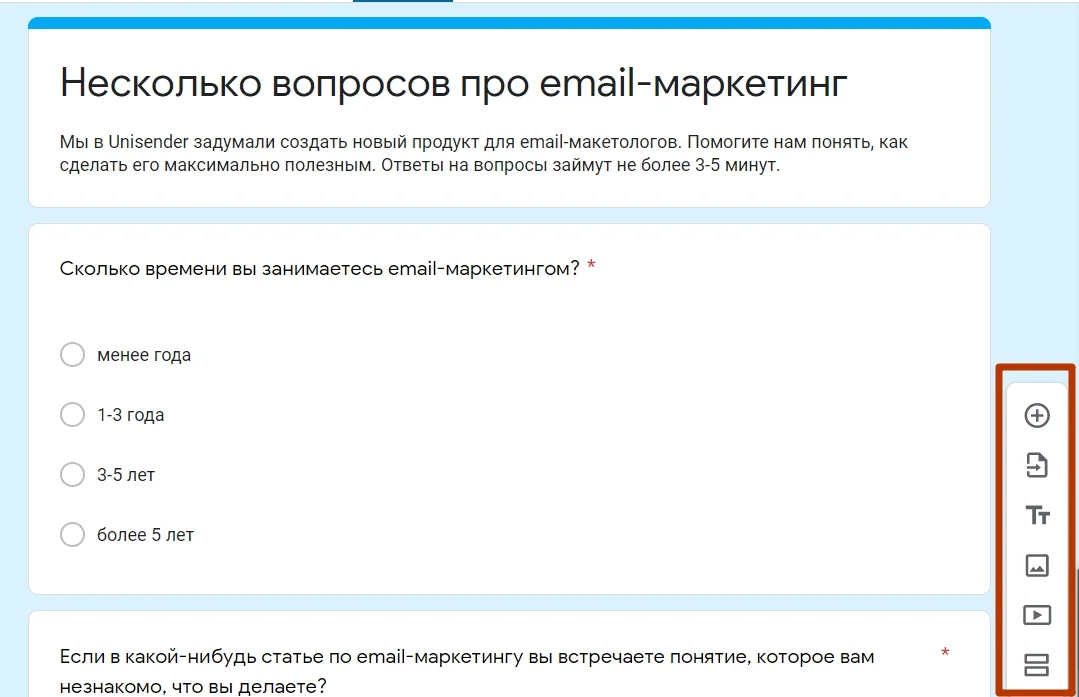 Несколько вопросов про email-маркетинг

Мы в Unisender задумали создать новый продукт для email-макетологов. Помогите нам понять, как сделать его максимально полезным. Ответы на вопросы займут не более 3-5 минут.

Сколько времени вы занимаетесь email-маркетингом? *

менее года

1-3 года

3-5 лет

более 5 лет

Если в какой-нибудь статье по email-маркетингу вы встречаете понятие, которое вам незнакомо, что вы делаете? *